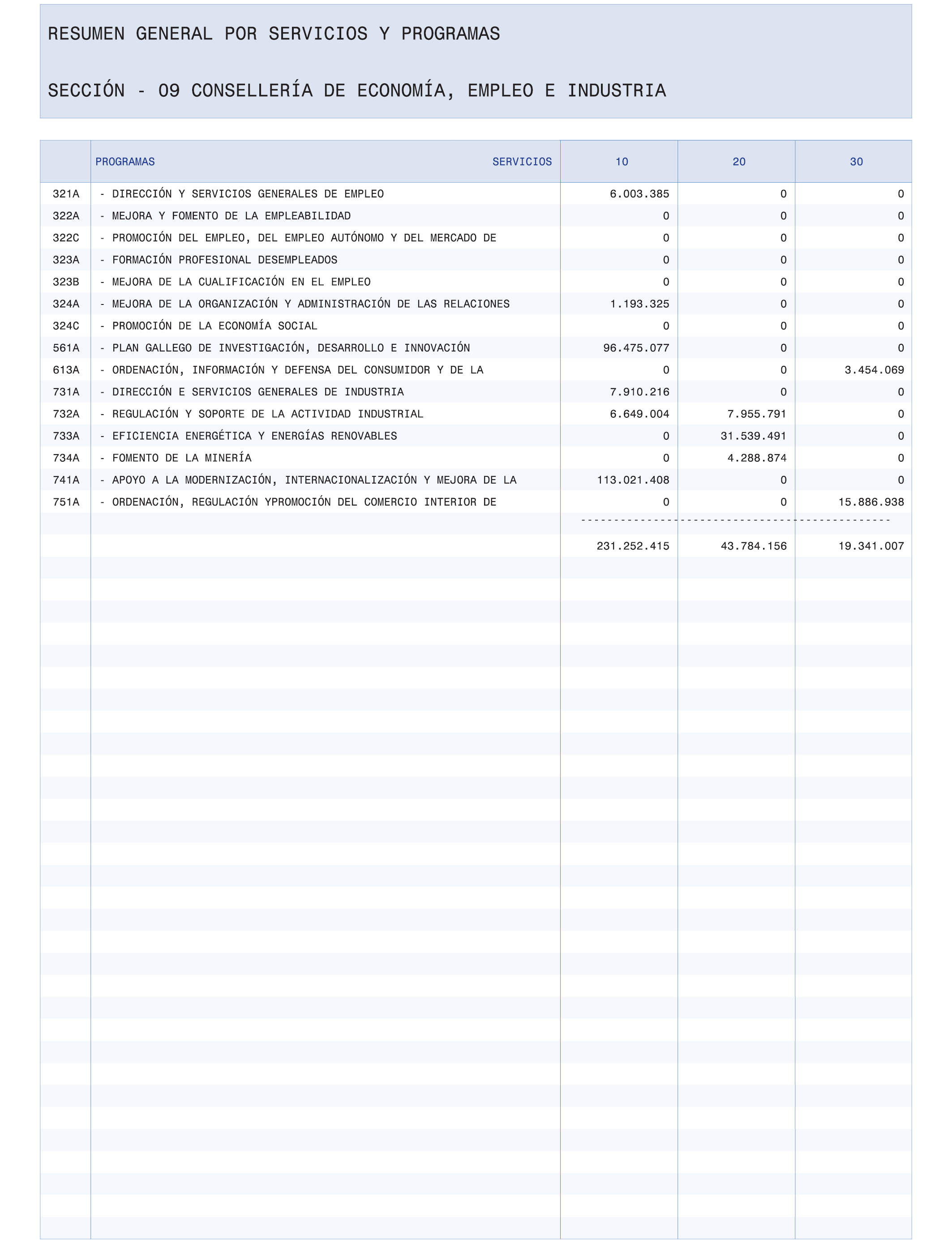 RESUMEN GENERAL POR SERVICIOS Y PROGRAMAS

SECCIÓN - 09 CONSELLERÍA DE ECONOMÍA, EMPLEO E INDUSTRIA

| | PROGRAMAS SERVICIOS | 10 | 20 | 30 |
|---|---|---|---|---|
| 321A | - DIRECCIÓN Y SERVICIOS GENERALES DE EMPLEO | 6.003.385 | 0 | 0 |
| 322A | - MEJORA Y FOMENTO DE LA EMPLEABILIDAD | 0 | 0 | 0 |
| 322C | - PROMOCIÓN DEL EMPLEO, DEL EMPLEO AUTÓNOMO Y DEL MERCADO DE | 0 | 0 | 0 |
| 323A | - FORMACIÓN PROFESIONAL DESEMPLEADOS | 0 | 0 | 0 |
| 323B | - MEJORA DE LA CUALIFICACIÓN EN EL EMPLEO | 0 | 0 | 0 |
| 324A | - MEJORA DE LA ORGANIZACIÓN Y ADMINISTRACIÓN DE LAS RELACIONES | 1.193.325 | 0 | 0 |
| 324C | - PROMOCIÓN DE LA ECONOMÍA SOCIAL | 0 | 0 | 0 |
| 561A | - PLAN GALLEGO DE INVESTIGACIÓN, DESARROLLO E INNOVACIÓN | 96.475.077 | 0 | 0 |
| 613A | - ORDENACIÓN, INFORMACIÓN Y DEFENSA DEL CONSUMIDOR Y DE LA | 0 | 0 | 3.454.069 |
| 731A | - DIRECCIÓN E SERVICIOS GENERALES DE INDUSTRIA | 7.910.216 | 0 | 0 |
| 732A | - REGULACIÓN Y SOPORTE DE LA ACTIVIDAD INDUSTRIAL | 6.649.004 | 7.955.791 | 0 |
| 733A | - EFICIENCIA ENERGÉTICA Y ENERGÍAS RENOVABLES | 0 | 31.539.491 | 0 |
| 734A | - FOMENTO DE LA MINERÍA | 0 | 4.288.874 | 0 |
| 741A | - APOYO A LA MODERNIZACIÓN, INTERNACIONALIZACIÓN Y MEJORA DE LA | 113.021.408 | 0 | 0 |
| 751A | - ORDENACIÓN, REGULACIÓN YPROMOCIÓN DEL COMERCIO INTERIOR DE | 0 | 0 | 15.886.938 |
| | | 231.252.415 | 43.784.156 | 19.341.007 |